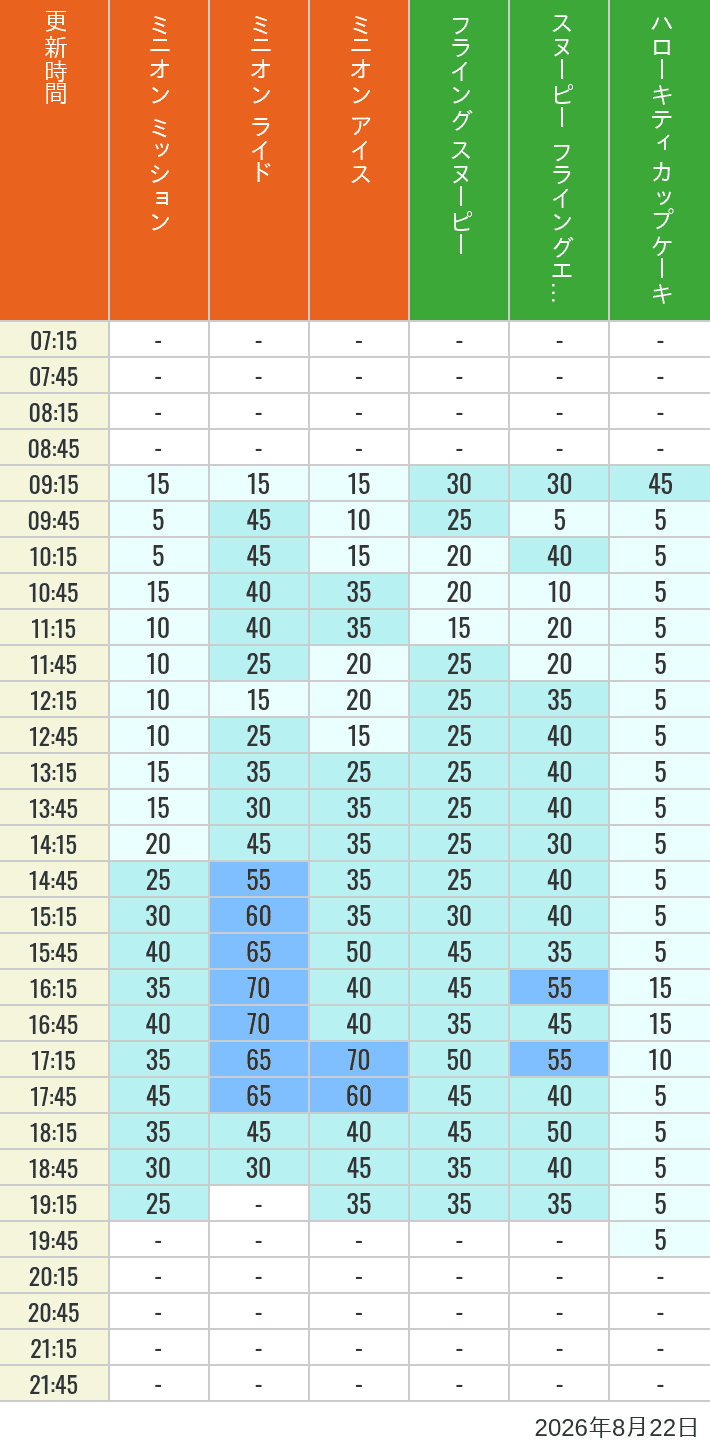 | 更新時間 | ミニオン ミッション | ミニオン ライド | ミニオン アイス | フライング スヌーピー | スヌーピー フライングエ… | ハローキティ カップケーキ |
|---|---|---|---|---|---|---|
| 07:15 | - | - | - | - | - | - |
| 07:45 | - | - | - | - | - | - |
| 08:15 | - | - | - | - | - | - |
| 08:45 | - | - | - | - | - | - |
| 09:15 | 15 | 15 | 15 | 30 | 30 | 45 |
| 09:45 | 5 | 45 | 10 | 25 | 5 | 5 |
| 10:15 | 5 | 45 | 15 | 20 | 40 | 5 |
| 10:45 | 15 | 40 | 35 | 20 | 10 | 5 |
| 11:15 | 10 | 40 | 35 | 15 | 20 | 5 |
| 11:45 | 10 | 25 | 20 | 25 | 20 | 5 |
| 12:15 | 10 | 15 | 20 | 25 | 35 | 5 |
| 12:45 | 10 | 25 | 15 | 25 | 40 | 5 |
| 13:15 | 15 | 35 | 25 | 25 | 40 | 5 |
| 13:45 | 15 | 30 | 35 | 25 | 40 | 5 |
| 14:15 | 20 | 45 | 35 | 25 | 30 | 5 |
| 14:45 | 25 | 55 | 35 | 25 | 40 | 5 |
| 15:15 | 30 | 60 | 35 | 30 | 40 | 5 |
| 15:45 | 40 | 65 | 50 | 45 | 35 | 5 |
| 16:15 | 35 | 70 | 40 | 45 | 55 | 15 |
| 16:45 | 40 | 70 | 40 | 35 | 45 | 15 |
| 17:15 | 35 | 65 | 70 | 50 | 55 | 10 |
| 17:45 | 45 | 65 | 60 | 45 | 40 | 5 |
| 18:15 | 35 | 45 | 40 | 45 | 50 | 5 |
| 18:45 | 30 | 30 | 45 | 35 | 40 | 5 |
| 19:15 | 25 | - | 35 | 35 | 35 | 5 |
| 19:45 | - | - | - | - | - | 5 |
| 20:15 | - | - | - | - | - | - |
| 20:45 | - | - | - | - | - | - |
| 21:15 | - | - | - | - | - | - |
| 21:45 | - | - | - | - | - | - |

2026年8月22日